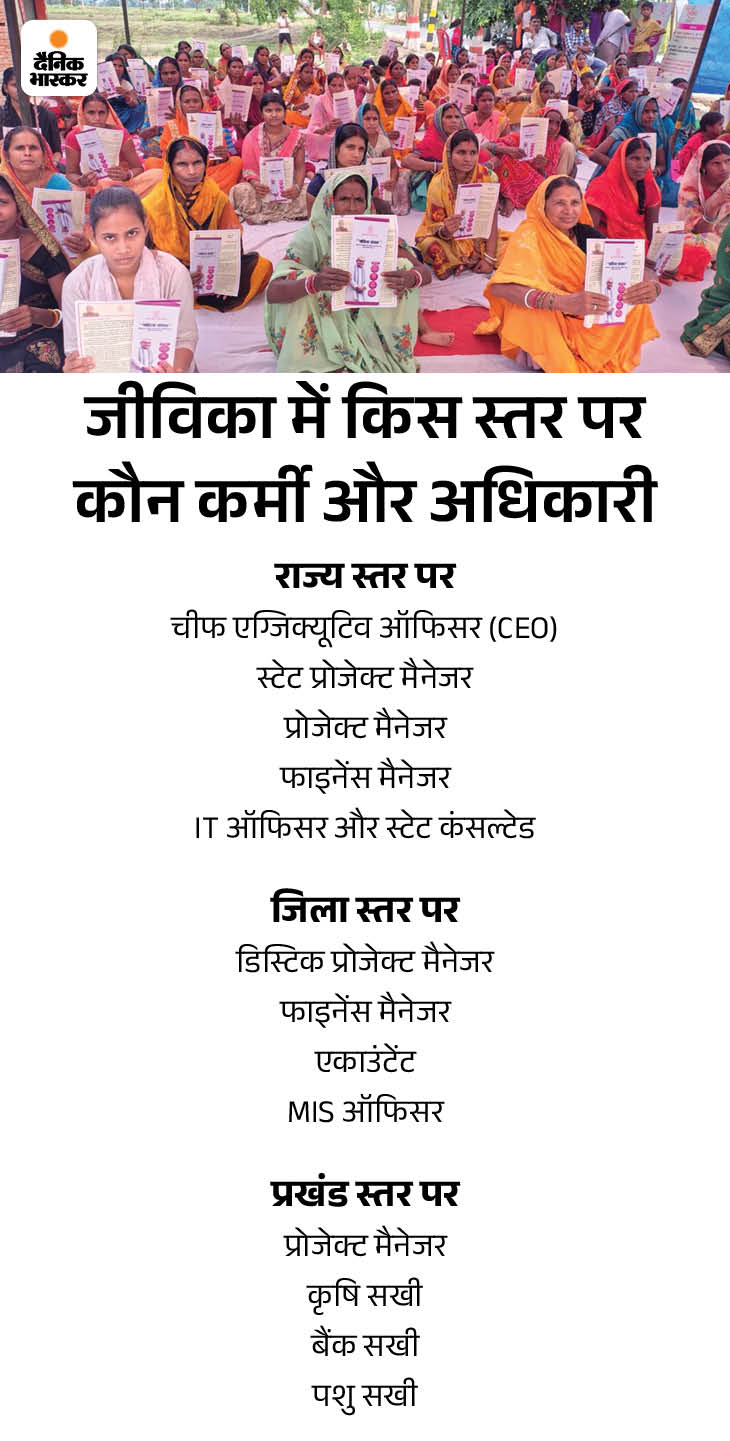 दैनिक भास्कर

जीविका में किस स्तर पर कौन कर्मी और अधिकारी

राज्य स्तर पर

चीफ एग्जिक्यूटिव ऑफिसर (CEO)
स्टेट प्रोजेक्ट मैनेजर
प्रोजेक्ट मैनेजर
फाइनेंस मैनेजर
IT ऑफिसर और स्टेट कंसल्टेड

जिला स्तर पर

डिस्टिक प्रोजेक्ट मैनेजर
फाइनेंस मैनेजर
एकाउंटेंट
MIS ऑफिसर

प्रखंड स्तर पर

प्रोजेक्ट मैनेजर
कृषि सखी
बैंक सखी
पशु सखी